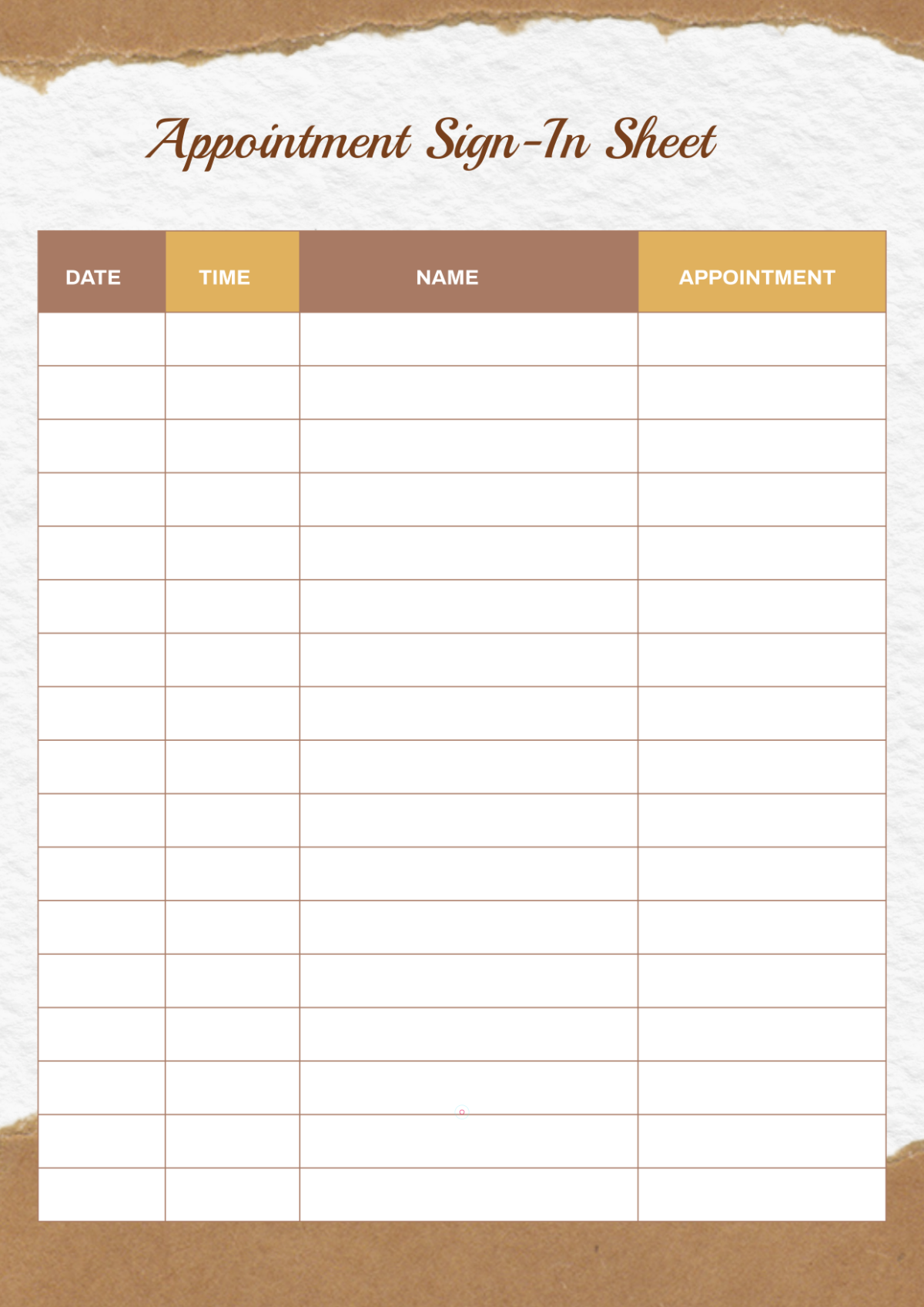 Appointment Sign-In Sheet

| DATE | TIME | NAME | APPOINTMENT |
|---|---|---|---|
| | | | |
| | | | |
| | | | |
| | | | |
| | | | |
| | | | |
| | | | |
| | | | |
| | | | |
| | | | |
| | | | |
| | | | |
| | | | |
| | | | |
| | | | |
| | | | |
| | | | |